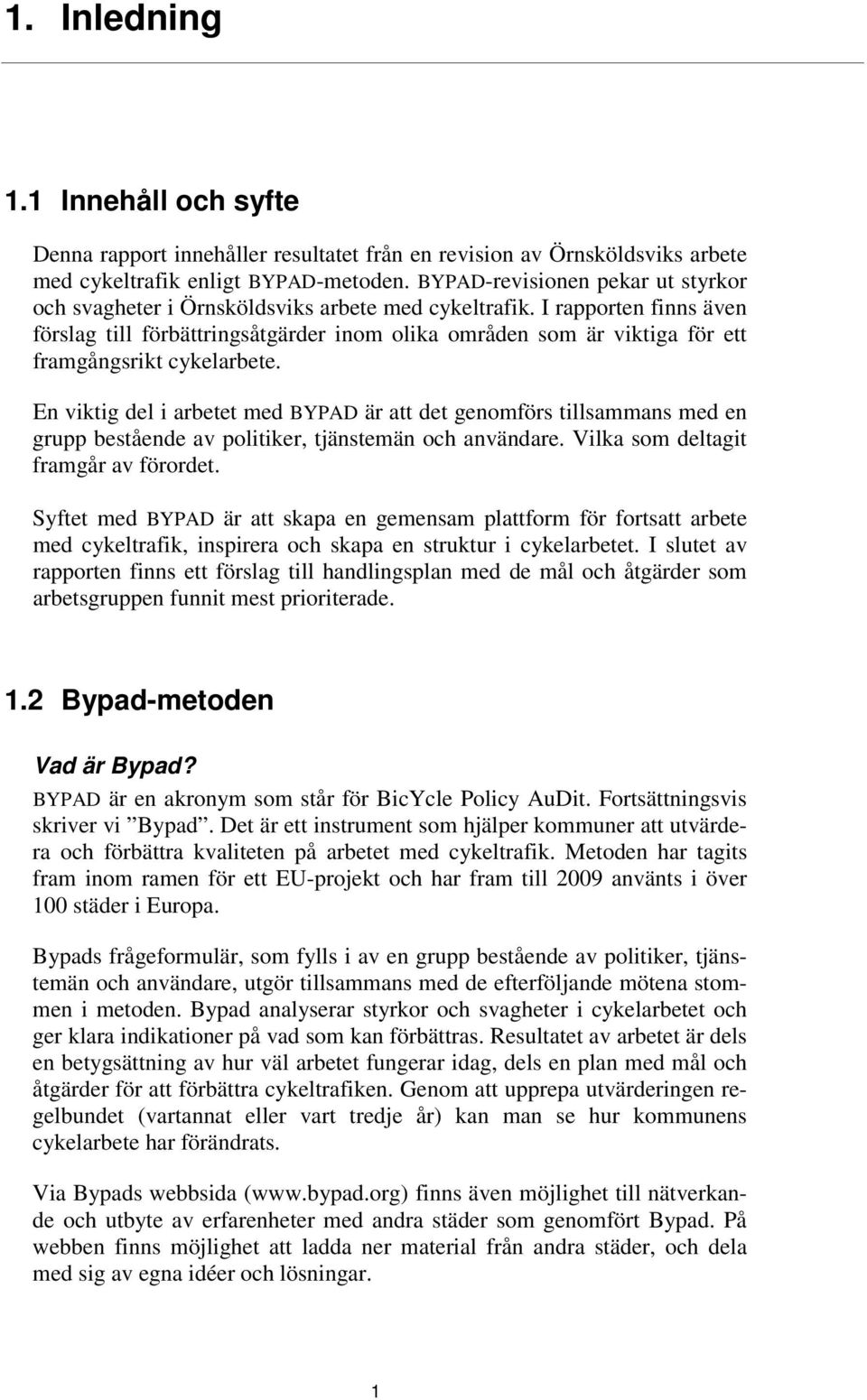 1. Inledning

1.1 Innehåll och syfte

Denna rapport innehåller resultatet från en revision av Örnsköldsviks arbete med cykeltrafik enligt BYPAD-metoden. BYPAD-revisionen pekar ut styrkor och svagheter i Örnsköldsviks arbete med cykeltrafik. I rapporten finns även förslag till förbättringsåtgärder inom olika områden som är viktiga för ett framgångsrikt cykelarbete.

En viktig del i arbetet med BYPAD är att det genomförs tillsammans med en grupp bestående av politiker, tjänstemän och användare. Vilka som deltagit framgår av förordet.

Syftet med BYPAD är att skapa en gemensam plattform för fortsatt arbete med cykeltrafik, inspirera och skapa en struktur i cykelarbetet. I slutet av rapporten finns ett förslag till handlingsplan med de mål och åtgärder som arbetsgruppen funnit mest prioriterade.

1.2 Bypad-metoden

Vad är Bypad?

BYPAD är en akronym som står för BicYcle Policy AuDit. Fortsättningsvis skriver vi ”Bypad”. Det är ett instrument som hjälper kommuner att utvärdera och förbättra kvaliteten på arbetet med cykeltrafik. Metoden har tagits fram inom ramen för ett EU-projekt och har fram till 2009 använts i över 100 städer i Europa.

Bypads frågeformulär, som fylls i av en grupp bestående av politiker, tjänstemän och användare, utgör tillsammans med de efterföljande mötena stommen i metoden. Bypad analyserar styrkor och svagheter i cykelarbetet och ger klara indikationer på vad som kan förbättras. Resultatet av arbetet är dels en betygsättning av hur väl arbetet fungerar idag, dels en plan med mål och åtgärder för att förbättra cykeltrafiken. Genom att upprepa utvärderingen regelbundet (vartannat eller vart tredje år) kan man se hur kommunens cykelarbete har förändrats.

Via Bypads webbsida (www.bypad.org) finns även möjlighet till nätverkande och utbyte av erfarenheter med andra städer som genomfört Bypad. På webben finns möjlighet att ladda ner material från andra städer, och dela med sig av egna idéer och lösningar.

1